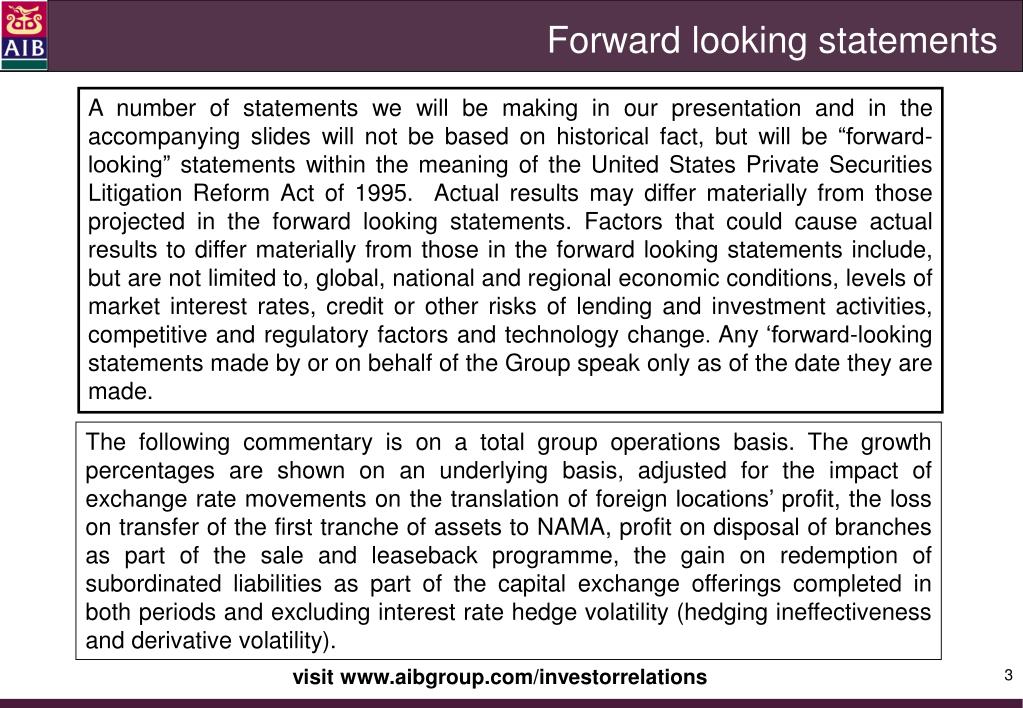 AIB

Forward looking statements

A number of statements we will be making in our presentation and in the accompanying slides will not be based on historical fact, but will be “forward-looking” statements within the meaning of the United States Private Securities Litigation Reform Act of 1995. Actual results may differ materially from those projected in the forward looking statements. Factors that could cause actual results to differ materially from those in the forward looking statements include, but are not limited to, global, national and regional economic conditions, levels of market interest rates, credit or other risks of lending and investment activities, competitive and regulatory factors and technology change. Any ‘forward-looking statements made by or on behalf of the Group speak only as of the date they are made.

The following commentary is on a total group operations basis. The growth percentages are shown on an underlying basis, adjusted for the impact of exchange rate movements on the translation of foreign locations’ profit, the loss on transfer of the first tranche of assets to NAMA, profit on disposal of branches as part of the sale and leaseback programme, the gain on redemption of subordinated liabilities as part of the capital exchange offerings completed in both periods and excluding interest rate hedge volatility (hedging ineffectiveness and derivative volatility).

visit www.aibgroup.com/investorrelations

3